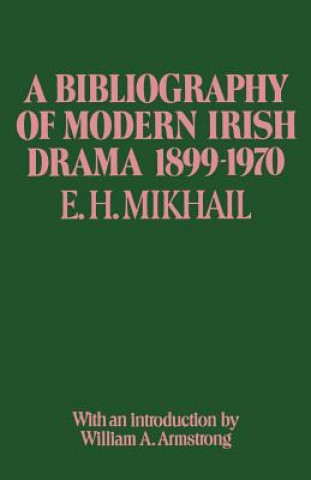 A BIBLIOGRAPHY OF MODERN IRISH DRAMA 1899-1970

E. H. MIKHAIL

With an introduction by William A. Armstrong